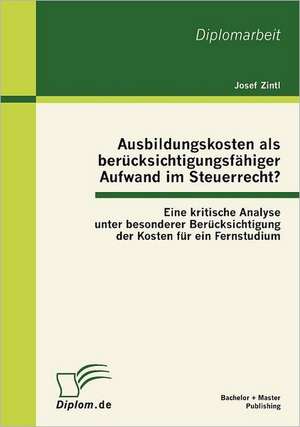 Diplomarbeit

Josef Zintl

Ausbildungskosten als berücksichtigungsfähiger Aufwand im Steuerrecht?

Eine kritische Analyse unter besonderer Berücksichtigung der Kosten für ein Fernstudium

Diplom.de

Bachelor + Master Publishing